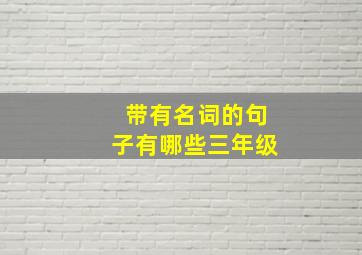 带有名词的句子有哪些三年级